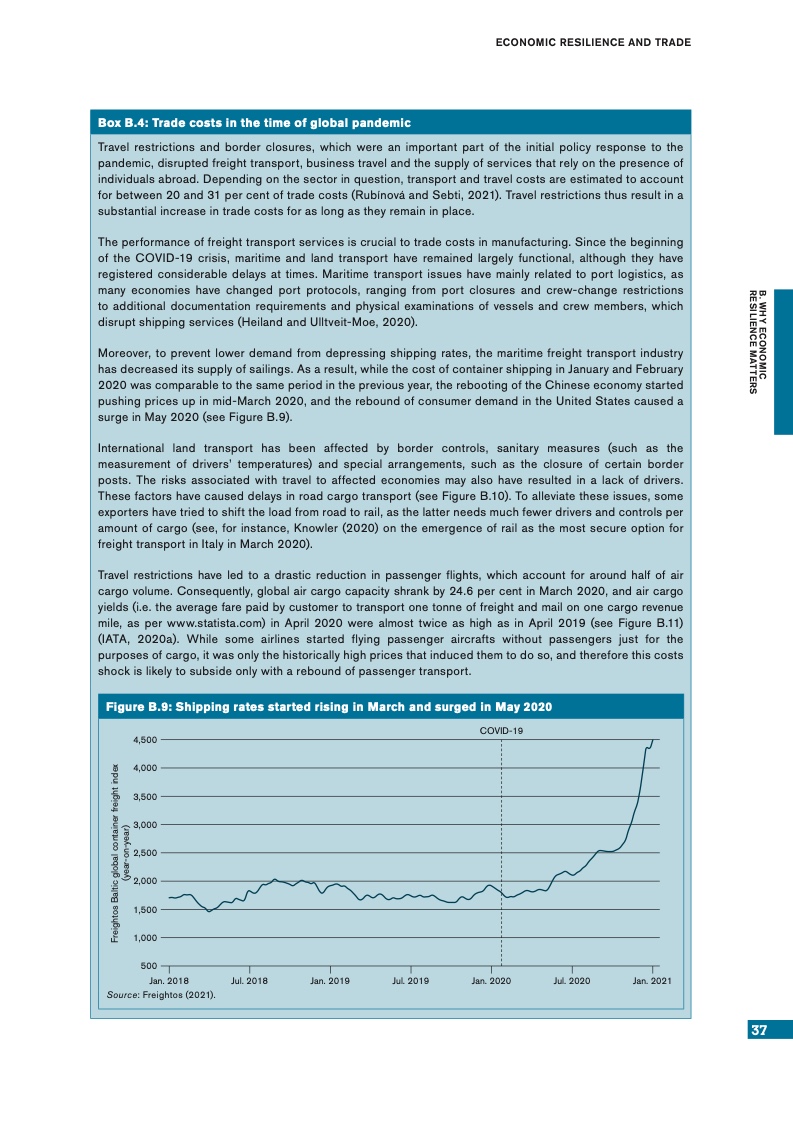 ECONOMIC RESILIENCE AND TRADE

Box B.4: Trade costs in the time of global pandemic

Travel restrictions and border closures, which were an important part of the initial policy response to the pandemic, disrupted freight transport, business travel and the supply of services that rely on the presence of individuals abroad. Depending on the sector in question, transport and travel costs are estimated to account for between 20 and 31 per cent of trade costs (Rubínová and Sebti, 2021). Travel restrictions thus result in a substantial increase in trade costs for as long as they remain in place.

The performance of freight transport services is crucial to trade costs in manufacturing. Since the beginning of the COVID-19 crisis, maritime and land transport have remained largely functional, although they have registered considerable delays at times. Maritime transport issues have mainly related to port logistics, as many economies have changed port protocols, ranging from port closures and crew-change restrictions to additional documentation requirements and physical examinations of vessels and crew members, which disrupt shipping services (Heiland and Ulltveit-Moe, 2020).

Moreover, to prevent lower demand from depressing shipping rates, the maritime freight transport industry has decreased its supply of sailings. As a result, while the cost of container shipping in January and February 2020 was comparable to the same period in the previous year, the rebooting of the Chinese economy started pushing prices up in mid-March 2020, and the rebound of consumer demand in the United States caused a surge in May 2020 (see Figure B.9).

International land transport has been affected by border controls, sanitary measures (such as the measurement of drivers' temperatures) and special arrangements, such as the closure of certain border posts. The risks associated with travel to affected economies may also have resulted in a lack of drivers. These factors have caused delays in road cargo transport (see Figure B.10). To alleviate these issues, some exporters have tried to shift the load from road to rail, as the latter needs much fewer drivers and controls per amount of cargo (see, for instance, Knowler (2020) on the emergence of rail as the most secure option for freight transport in Italy in March 2020).

Travel restrictions have led to a drastic reduction in passenger flights, which account for around half of air cargo volume. Consequently, global air cargo capacity shrank by 24.6 per cent in March 2020, and air cargo yields (i.e. the average fare paid by customer to transport one tonne of freight and mail on one cargo revenue mile, as per www.statista.com) in April 2020 were almost twice as high as in April 2019 (see Figure B.11) (IATA, 2020a). While some airlines started flying passenger aircrafts without passengers just for the purposes of cargo, it was only the historically high prices that induced them to do so, and therefore this costs shock is likely to subside only with a rebound of passenger transport.

Figure B.9: Shipping rates started rising in March and surged in May 2020

COVID-19

Freightos Baltic global container freight index (year-on-year)

4,500
4,000
3,500
3,000
2,500
2,000
1,500
1,000
500

Jan. 2018 Jul. 2018 Jan. 2019 Jul. 2019 Jan. 2020 Jul. 2020 Jan. 2021

Source: Freightos (2021).

B. WHY ECONOMIC RESILIENCE MATTERS

37